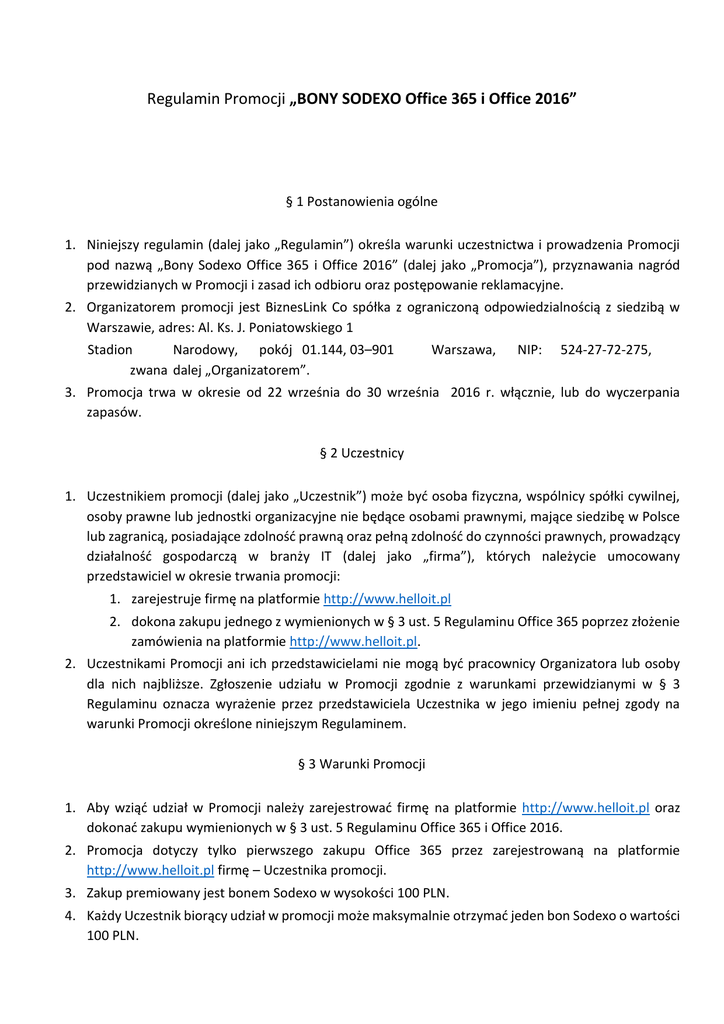 Regulamin Promocji „BONY SODEXO Office 365 i Office 2016”

§ 1 Postanowienia ogólne

1. Niniejszy regulamin (dalej jako „Regulamin”) określa warunki uczestnictwa i prowadzenia Promocji pod nazwą „Bony Sodexo Office 365 i Office 2016” (dalej jako „Promocja”), przyznawania nagród przewidzianych w Promocji i zasad ich odbioru oraz postępowanie reklamacyjne.
2. Organizatorem promocji jest BiznesLink Co spółka z ograniczoną odpowiedzialnością z siedzibą w Warszawie, adres: Al. Ks. J. Poniatowskiego 1
Stadion Narodowy, pokój 01.144, 03–901 Warszawa, NIP: 524-27-72-275, zwana dalej „Organizatorem”.
3. Promocja trwa w okresie od 22 września do 30 września 2016 r. włącznie, lub do wyczerpania zapasów.

§ 2 Uczestnicy

1. Uczestnikiem promocji (dalej jako „Uczestnik”) może być osoba fizyczna, wspólnicy spółki cywilnej, osoby prawne lub jednostki organizacyjne nie będące osobami prawnymi, mające siedzibę w Polsce lub zagranicą, posiadające zdolność prawną oraz pełną zdolność do czynności prawnych, prowadzący działalność gospodarczą w branży IT (dalej jako „firma”), których należycie umocowany przedstawiciel w okresie trwania promocji:
1. zarejestruje firmę na platformie http://www.helloit.pl
2. dokona zakupu jednego z wymienionych w § 3 ust. 5 Regulaminu Office 365 poprzez złożenie zamówienia na platformie http://www.helloit.pl.
2. Uczestnikami Promocji ani ich przedstawicielami nie mogą być pracownicy Organizatora lub osoby dla nich najbliższe. Zgłoszenie udziału w Promocji zgodnie z warunkami przewidzianymi w § 3 Regulaminu oznacza wyrażenie przez przedstawiciela Uczestnika w jego imieniu pełnej zgody na warunki Promocji określone niniejszym Regulaminem.

§ 3 Warunki Promocji

1. Aby wziąć udział w Promocji należy zarejestrować firmę na platformie http://www.helloit.pl oraz dokonać zakupu wymienionych w § 3 ust. 5 Regulaminu Office 365 i Office 2016.
2. Promocja dotyczy tylko pierwszego zakupu Office 365 przez zarejestrowaną na platformie http://www.helloit.pl firmę – Uczestnika promocji.
3. Zakup premiowany jest bonem Sodexo w wysokości 100 PLN.
4. Każdy Uczestnik biorący udział w promocji może maksymalnie otrzymać jeden bon Sodexo o wartości 100 PLN.